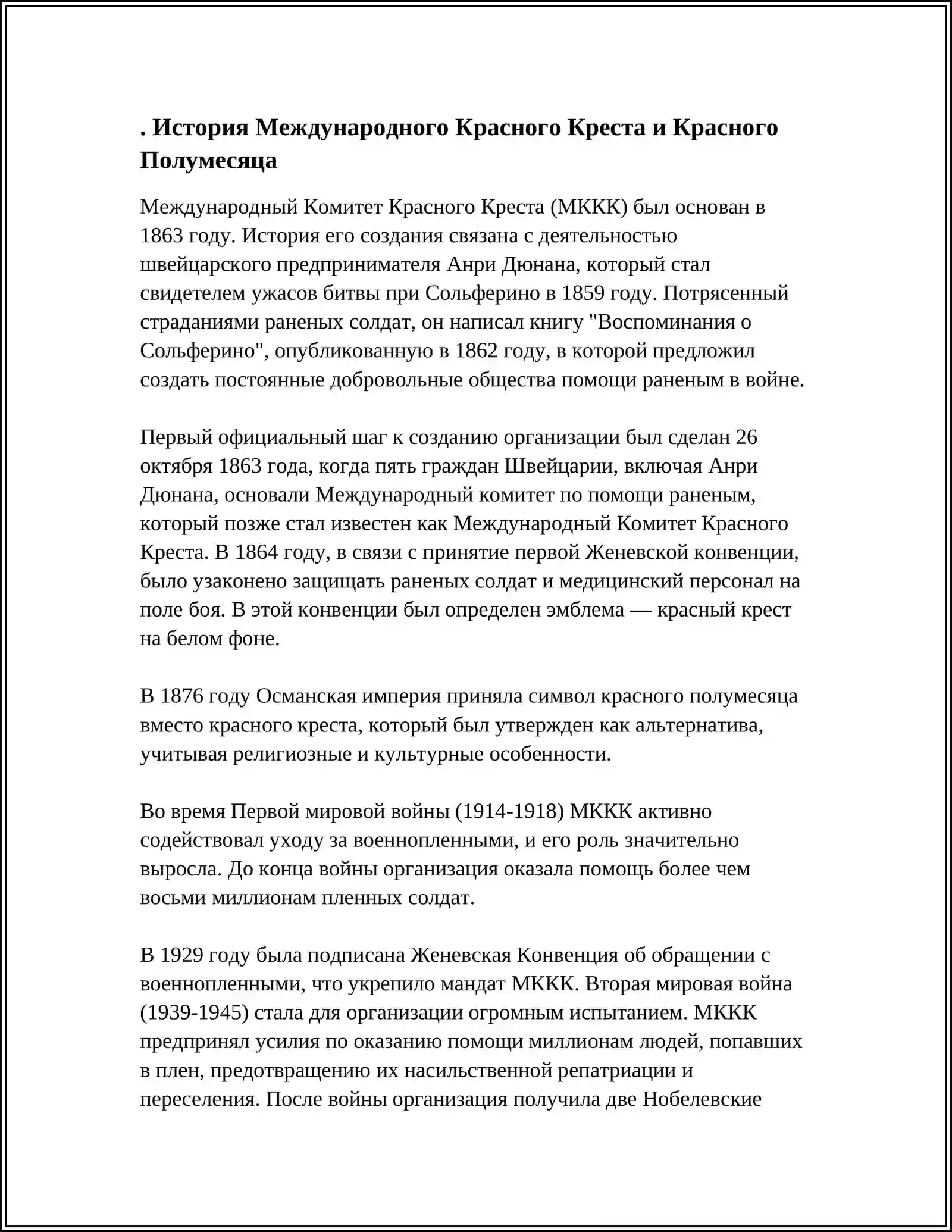 . История Международного Красного Креста и Красного Полумесяца

Международный Комитет Красного Креста (МККК) был основан в 1863 году. История его создания связана с деятельностью швейцарского предпринимателя Анри Дюнана, который стал свидетелем ужасов битвы при Сольферино в 1859 году. Потрясенный страданиями раненых солдат, он написал книгу "Воспоминания о Сольферино", опубликованную в 1862 году, в которой предложил создать постоянные добровольные общества помощи раненым в войне.

Первый официальный шаг к созданию организации был сделан 26 октября 1863 года, когда пять граждан Швейцарии, включая Анри Дюнана, основали Международный комитет по помощи раненым, который позже стал известен как Международный Комитет Красного Креста. В 1864 году, в связи с принятие первой Женевской конвенции, было узаконено защищать раненых солдат и медицинский персонал на поле боя. В этой конвенции был определен эмблема — красный крест на белом фоне.

В 1876 году Османская империя приняла символ красного полумесяца вместо красного креста, который был утвержден как альтернатива, учитывая религиозные и культурные особенности.

Во время Первой мировой войны (1914-1918) МККК активно содействовал уходу за военнопленными, и его роль значительно выросла. До конца войны организация оказала помощь более чем восьми миллионам пленных солдат.

В 1929 году была подписана Женевская Конвенция об обращении с военнопленными, что укрепило мандат МККК. Вторая мировая война (1939-1945) стала для организации огромным испытанием. МККК предпринял усилия по оказанию помощи миллионам людей, попавших в плен, предотвращению их насильственной репатриации и переселения. После войны организация получила две Нобелевские